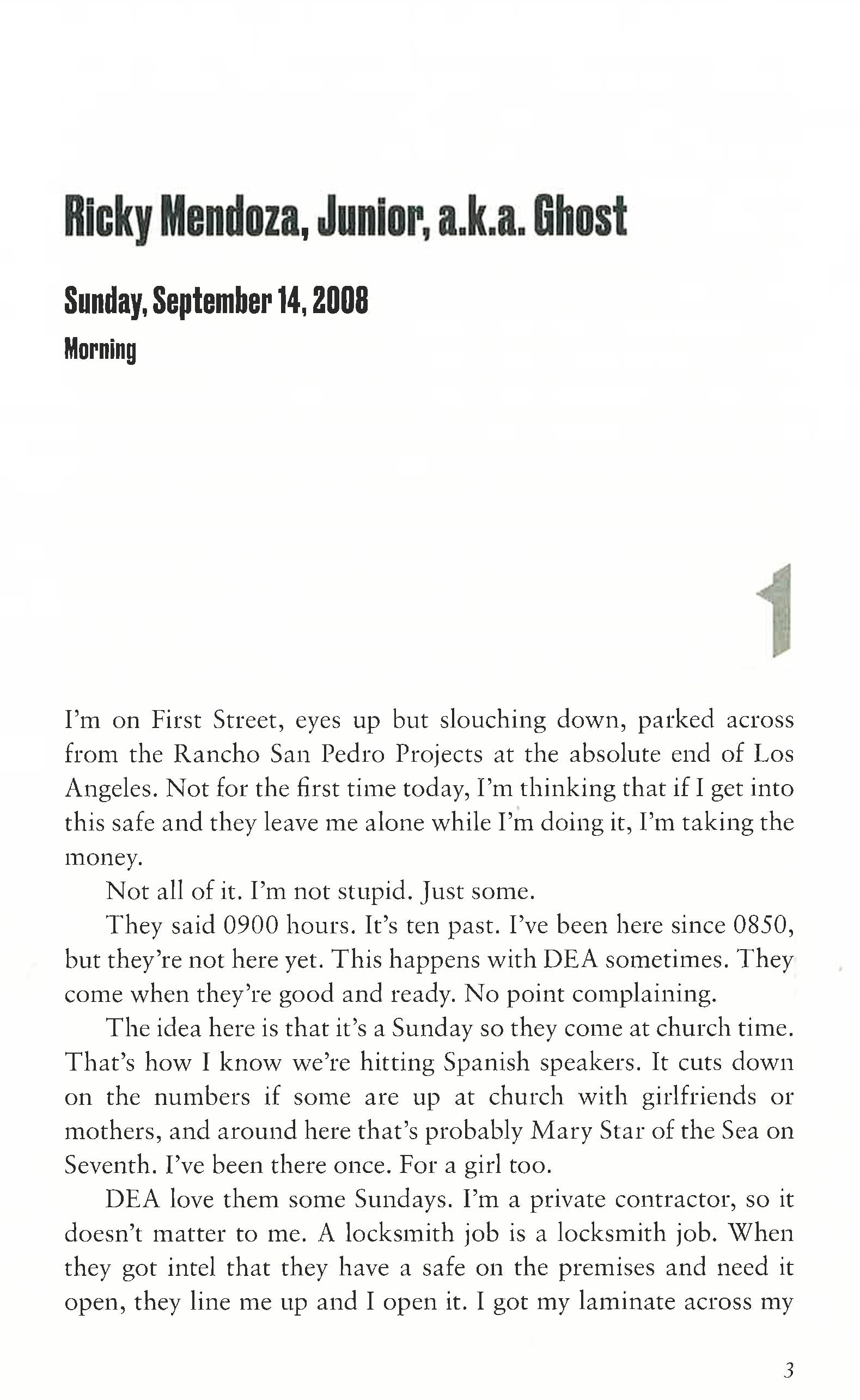 Ricky Mendoza, Junior, a.k.a. Ghost

Sunday, September 14, 2008

Morning

1

I'm on First Street, eyes up but slouching down, parked across from the Rancho San Pedro Projects at the absolute end of Los Angeles. Not for the first time today, I'm thinking that if I get into this safe and they leave me alone while I'm doing it, I'm taking the money.

Not all of it. I'm not stupid. Just some.

They said 0900 hours. It's ten past. I've been here since 0850, but they're not here yet. This happens with DEA sometimes. They come when they're good and ready. No point complaining.

The idea here is that it's a Sunday so they come at church time. That's how I know we're hitting Spanish speakers. It cuts down on the numbers if some are up at church with girlfriends or mothers, and around here that's probably Mary Star of the Sea on Seventh. I've been there once. For a girl too.

DEA love them some Sundays. I'm a private contractor, so it doesn't matter to me. A locksmith job is a locksmith job. When they got intel that they have a safe on the premises and need it open, they line me up and I open it. I got my laminate across my

3